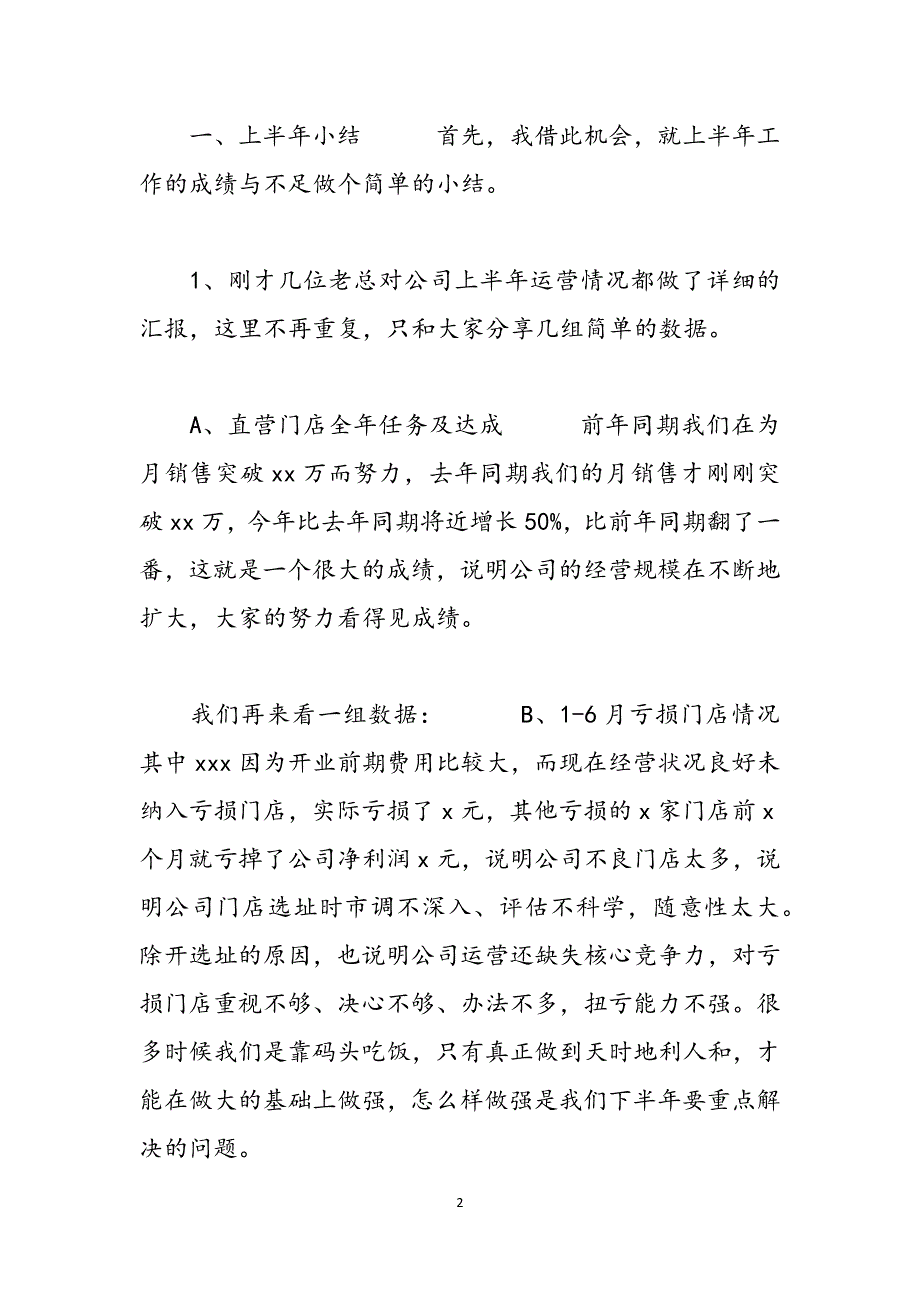 一、上半年小结　　首先，我借此机会，就上半年工作的成绩与不足做个简单的小结。

1、刚才几位老总对公司上半年运营情况都做了详细的汇报，这里不再重复，只和大家分享几组简单的数据。

A、直营门店全年任务及达成　　前年同期我们在为月销售突破 xx 万而努力，去年同期我们的月销售才刚刚突破 xx 万，今年比去年同期将近增长 50%，比前年同期翻了一番，这就是一个很大的成绩，说明公司的经营规模在不断地扩大，大家的努力看得见成绩。

我们再来看一组数据：　　B、1-6 月亏损门店情况　　其中 xxx 因为开业前期费用比较大，而现在经营状况良好未纳入亏损门店，实际亏损了 x 元，其他亏损的 x 家门店前 x 个月就亏掉了公司净利润 x 元，说明公司不良门店太多，说明公司门店选址时市调不深入、评估不科学，随意性太大。除开选址的原因，也说明公司运营还缺失核心竞争力，对亏损门店重视不够、决心不够、办法不多，扭亏能力不强。很多时候我们是靠码头吃饭，只有真正做到天时地利人和，才能在做大的基础上做强，怎么样做强是我们下半年要重点解决的问题。

2